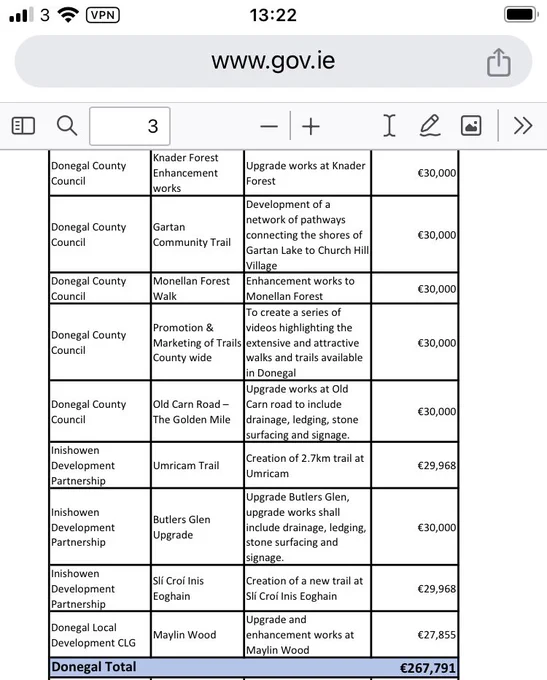 3 VPN 13:22

www.gov.ie

3

| Donegal County Council | Knader Forest Enhancement works | Upgrade works at Knader Forest | €30,000 |
|---|---|---|---|
| Donegal County Council | Gartan Community Trail | Development of a network of pathways connecting the shores of Gartan Lake to Church Hill Village | €30,000 |
| Donegal County Council | Monellan Forest Walk | Enhancement works to Monellan Forest | €30,000 |
| Donegal County Council | Promotion & Marketing of Trails County wide | To create a series of videos highlighting the extensive and attractive walks and trails available in Donegal | €30,000 |
| Donegal County Council | Old Carn Road – The Golden Mile | Upgrade works at Old Carn road to include drainage, ledging, stone surfacing and signage. | €30,000 |
| Inishowen Development Partnership | Umricam Trail | Creation of 2.7km trail at Umricam | €29,968 |
| Inishowen Development Partnership | Butlers Glen Upgrade | Upgrade Butlers Glen, upgrade works shall include drainage, ledging, stone surfacing and signage. | €30,000 |
| Inishowen Development Partnership | Slí Croí Inis Eoghain | Creation of a new trail at Slí Croí Inis Eoghain | €29,968 |
| Donegal Local Development CLG | Maylin Wood | Upgrade and enhancement works at Maylin Wood | €27,855 |
| Donegal Total | | | €267,791 |